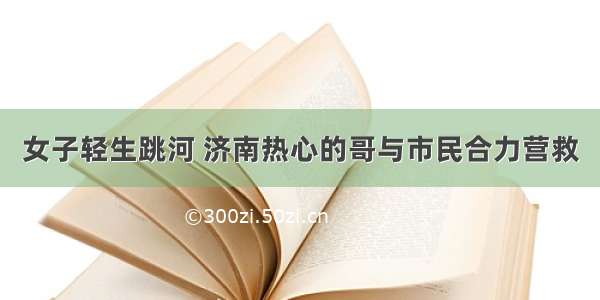 女子轻生跳河 济南热心的哥与市民合力营救

©300zi.50zi.cn